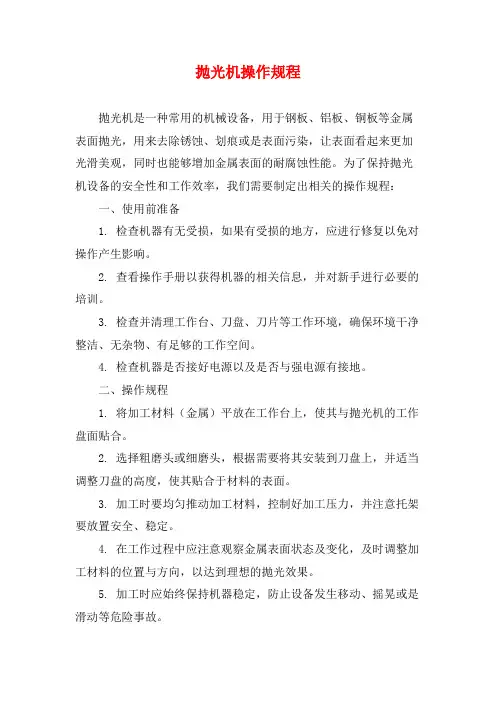 抛光机操作规程

抛光机是一种常用的机械设备，用于钢板、铝板、铜板等金属表面抛光，用来去除锈蚀、划痕或是表面污染，让表面看起来更加光滑美观，同时也能够增加金属表面的耐腐蚀性能。为了保持抛光机设备的安全性和工作效率，我们需要制定出相关的操作规程：

一、使用前准备

1. 检查机器有无受损，如果有受损的地方，应进行修复以免对操作产生影响。

2. 查看操作手册以获得机器的相关信息，并对新手进行必要的培训。

3. 检查并清理工作台、刀盘、刀片等工作环境，确保环境干净整洁、无杂物、有足够的工作空间。

4. 检查机器是否接好电源以及是否与强电源有接地。

二、操作规程

1. 将加工材料（金属）平放在工作台上，使其与抛光机的工作盘面贴合。

2. 选择粗磨头或细磨头，根据需要将其安装到刀盘上，并适当调整刀盘的高度，使其贴合于材料的表面。

3. 加工时要均匀推动加工材料，控制好加工压力，并注意托架要放置安全、稳定。

4. 在工作过程中应注意观察金属表面状态及变化，及时调整加工材料的位置与方向，以达到理想的抛光效果。

5. 加工时应始终保持机器稳定，防止设备发生移动、摇晃或是滑动等危险事故。